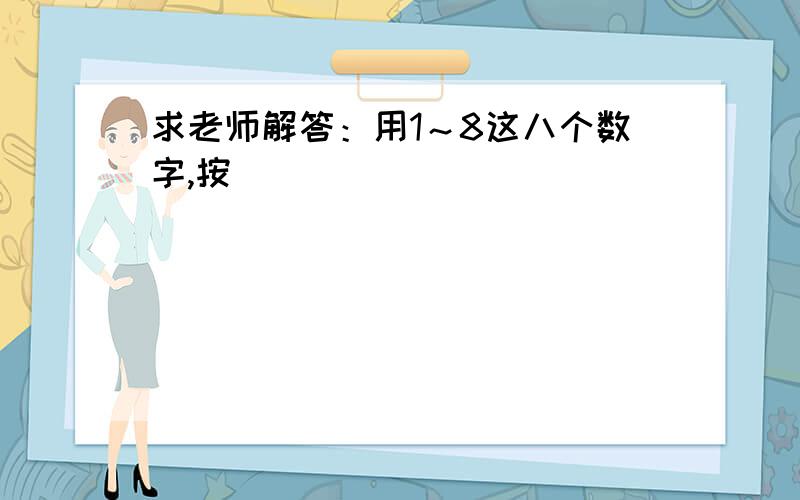 求老师解答：用1～8这八个数字,按